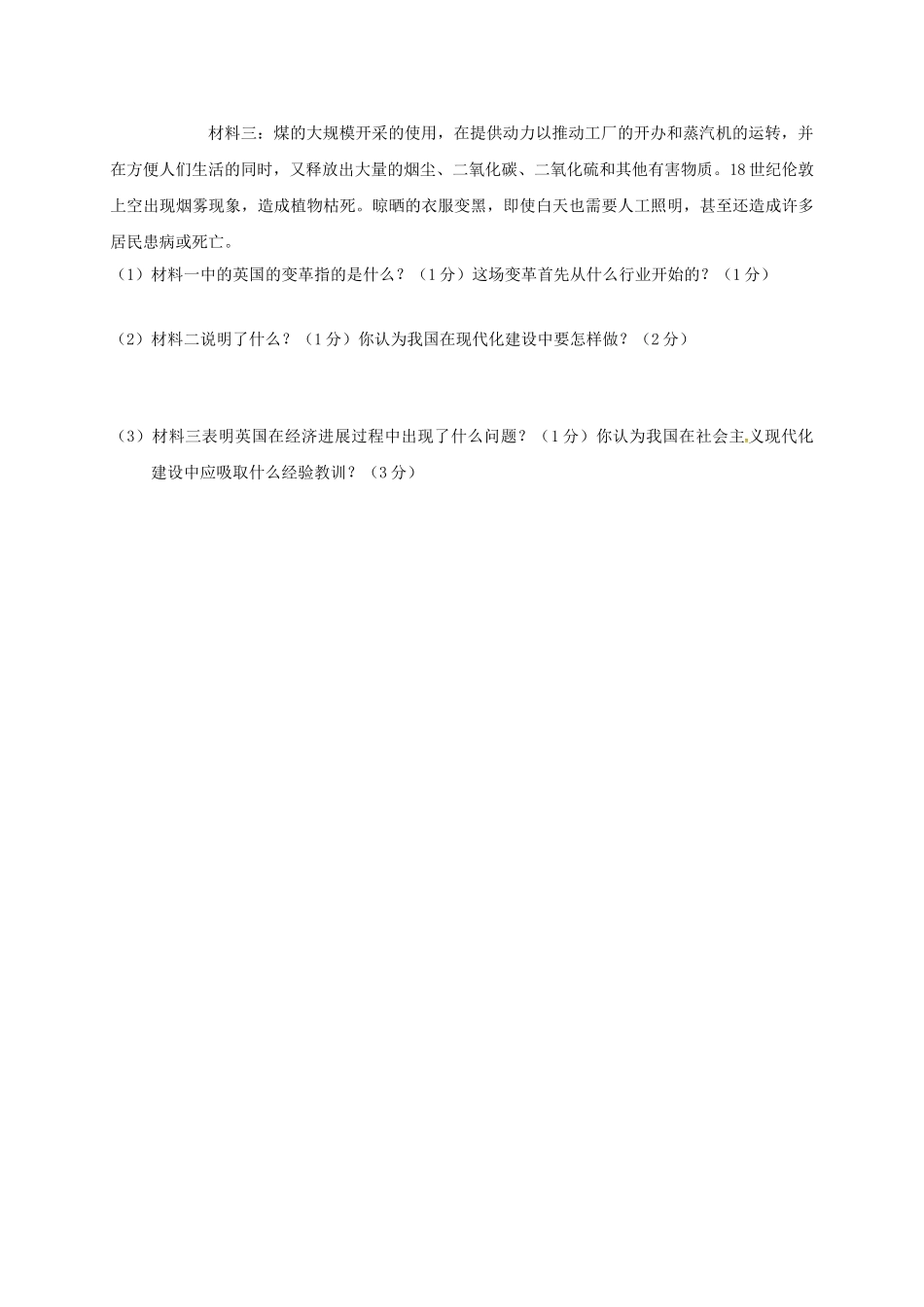 材料三：煤的大规模开采的使用，在提供动力以推动工厂的开办和蒸汽机的运转，并在方便人们生活的同时，又释放出大量的烟尘、二氧化碳、二氧化硫和其他有害物质。18世纪伦敦上空出现烟雾现象，造成植物枯死。晾晒的衣服变黑，即使白天也需要人工照明，甚至还造成许多居民患病或死亡。

（1）材料一中的英国的变革指的是什么？（1分）这场变革首先从什么行业开始的？（1分）

（2）材料二说明了什么？（1分）你认为我国在现代化建设中要怎样做？（2分）

（3）材料三表明英国在经济进展过程中出现了什么问题？（1分）你认为我国在社会主义现代化建设中应吸取什么经验教训？（3分）